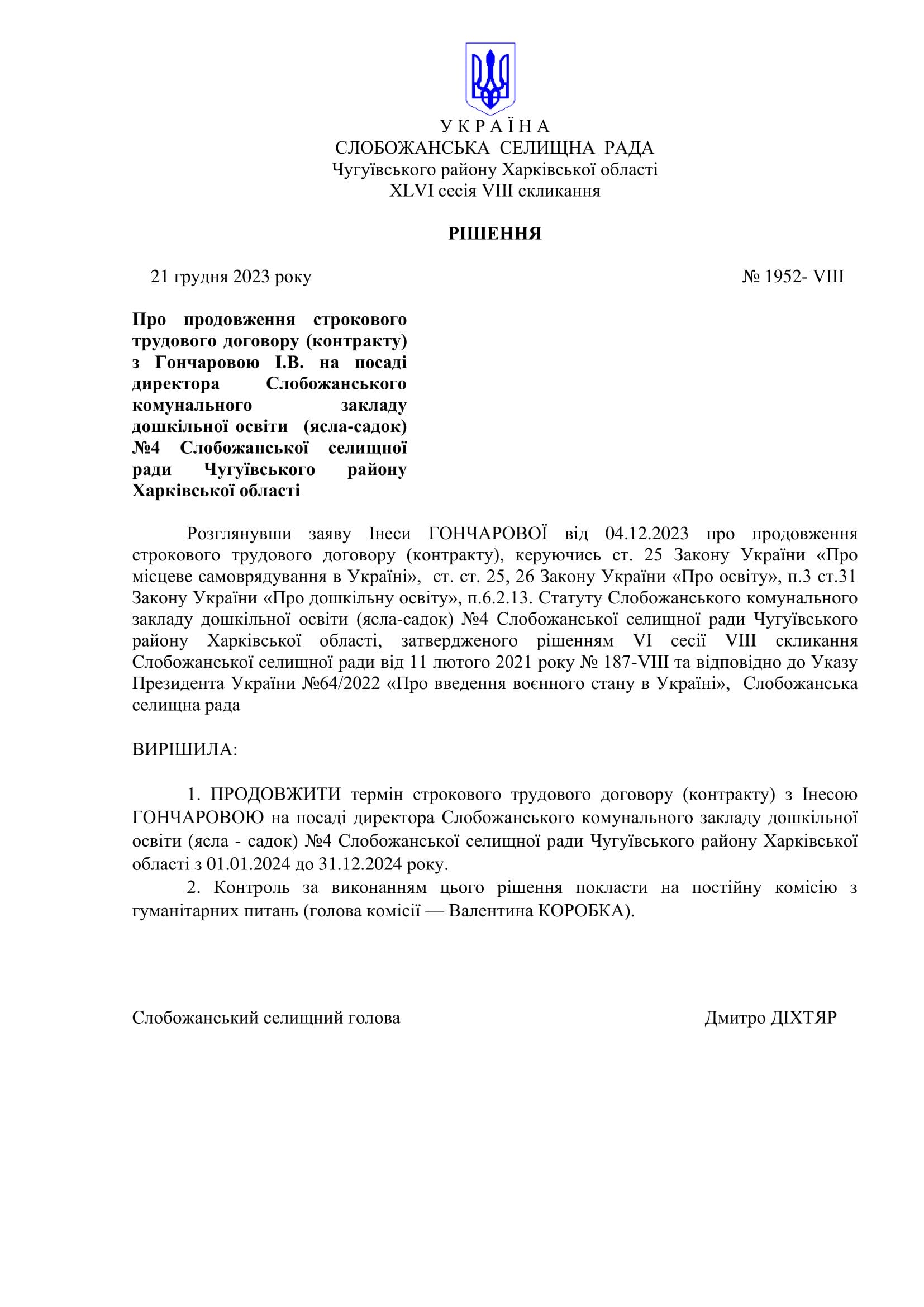 У К Р А Ї Н А
СЛОБОЖАНСЬКА СЕЛИЩНА РАДА
Чугуївського району Харківської області
XLVI сесія VIII скликання

РІШЕННЯ

21 грудня 2023 року

№ 1952- VIII

Про продовження строкового трудового договору (контракту) з Гончаровою І.В. на посаді директора Слобожанського комунального закладу дошкільної освіти (ясла-садок) №4 Слобожанської селищної ради Чугуївського району Харківської області

Розглянувши заяву Інеси ГОНЧАРОВОЇ від 04.12.2023 про продовження строкового трудового договору (контракту), керуючись ст. 25 Закону України «Про місцеве самоврядування в Україні», ст. ст. 25, 26 Закону України «Про освіту», п.3 ст.31 Закону України «Про дошкільну освіту», п.6.2.13. Статуту Слобожанського комунального закладу дошкільної освіти (ясла-садок) №4 Слобожанської селищної ради Чугуївського району Харківської області, затвердженого рішенням VI сесії VIII скликання Слобожанської селищної ради від 11 лютого 2021 року № 187-VIII та відповідно до Указу Президента України №64/2022 «Про введення воєнного стану в Україні», Слобожанська селищна рада

ВИРІШИЛА:

1. ПРОДОВЖИТИ термін строкового трудового договору (контракту) з Інесою ГОНЧАРОВОЮ на посаді директора Слобожанського комунального закладу дошкільної освіти (ясла - садок) №4 Слобожанської селищної ради Чугуївського району Харківської області з 01.01.2024 до 31.12.2024 року.

2. Контроль за виконанням цього рішення покласти на постійну комісію з гуманітарних питань (голова комісії — Валентина КОРОБКА).

Слобожанський селищний голова

Дмитро ДІХТЯР